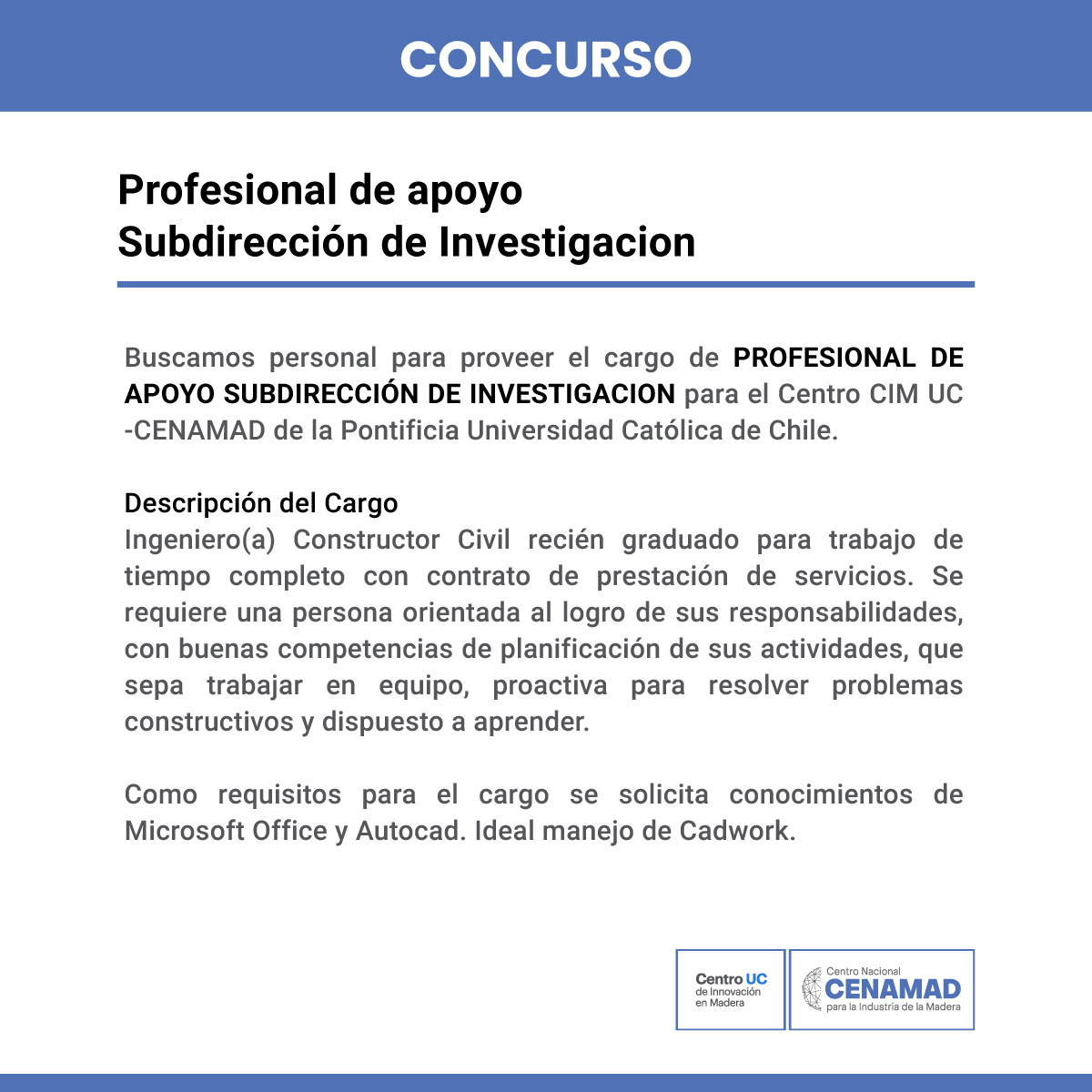 CONCURSO

Profesional de apoyo
Subdirección de Investigacion

Buscamos personal para proveer el cargo de PROFESIONAL DE APOYO SUBDIRECCIÓN DE INVESTIGACION para el Centro CIM UC -CENAMAD de la Pontificia Universidad Católica de Chile.

Descripción del Cargo
Ingeniero(a) Constructor Civil recién graduado para trabajo de tiempo completo con contrato de prestación de servicios. Se requiere una persona orientada al logro de sus responsabilidades, con buenas competencias de planificación de sus actividades, que sepa trabajar en equipo, proactiva para resolver problemas constructivos y dispuesto a aprender.

Como requisitos para el cargo se solicita conocimientos de Microsoft Office y Autocad. Ideal manejo de Cadwork.

Centro UC de Innovación en Madera

Centro Nacional CENAMAD para la Industria de la Madera